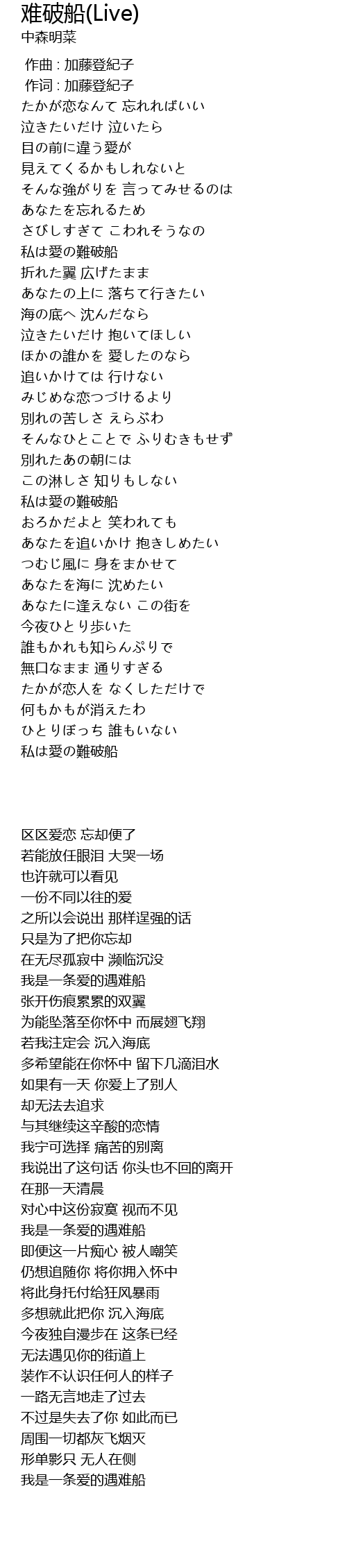 难破船(Live)
中森明菜

作曲 : 加藤登紀子
作词 : 加藤登紀子
たかが恋なんて 忘れればいい
泣きたいだけ 泣いたら
目の前に違う愛が
見えてくるかもしれないと
そんな強がりを 言ってみせるのは
あなたを忘れるため
さびしすぎて こわれそうなの
私は愛の難破船
折れた翼 広げたまま
あなたの上に 落ちて行きたい
海の底へ 沈んだなら
泣きたいだけ 抱いてほしい
ほかの誰かを 愛したのなら
追いかけては 行けない
みじめな恋つづけるより
別れの苦しさ えらぶわ
そんなひとことで ふりむきもせず
別れたあの朝には
この淋しさ 知りもしない
私は愛の難破船
おろかだよと 笑われても
あなたを追いかけ 抱きしめたい
つむじ風に 身をまかせて
あなたを海に 沈めたい
あなたに逢えない この街を
今夜ひとり歩いた
誰もかれも知らんぷりで
無口なまま 通りすぎる
たかが恋人を なくしただけで
何もかもが消えたわ
ひとりぼっち 誰もいない
私は愛の難破船

区区爱恋 忘却便了
若能放任眼泪 大哭一场
也许就可以看见
一份不同以往的爱
之所以会说出 那样逞强的话
只是为了把你忘却
在无尽孤寂中 濒临沉没
我是一条爱的遇难船
张开伤痕累累的双翼
为能坠落至你怀中 而展翅飞翔
若我注定会 沉入海底
多希望能在你怀中 留下几滴泪水
如果有一天 你爱上了别人
却无法去追求
与其继续这辛酸的恋情
我宁可选择 痛苦的别离
我说出了这句话 你头也不回的离开
在那一天清晨
对心中这份寂寞 视而不见
我是一条爱的遇难船
即便这一片痴心 被人嘲笑
仍想追随你 将你拥入怀中
将此身托付给狂风暴雨
多想就此把你 沉入海底
今夜独自漫步在 这条已经
无法遇见你的街道上
装作不认识任何人的样子
一路无言地走了过去
不过是失去了你 如此而已
周围一切都灰飞烟灭
形单影只 无人在侧
我是一条爱的遇难船